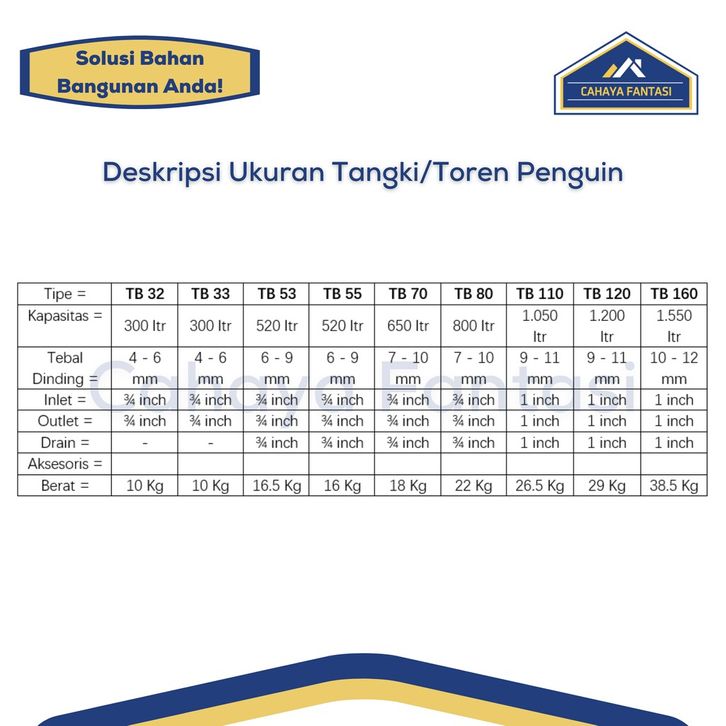 Solusi Bahan Bangunan Anda!

CAHAYA FANTASI

Deskripsi Ukuran Tangki/Toren Penguin

| Tipe = | TB 32 | TB 33 | TB 53 | TB 55 | TB 70 | TB 80 | TB 110 | TB 120 | TB 160 |
|---|---|---|---|---|---|---|---|---|---|
| Kapasitas = | 300 ltr | 300 ltr | 520 ltr | 520 ltr | 650 ltr | 800 ltr | 1.050 ltr | 1.200 ltr | 1.550 ltr |
| Tebal Dinding = | 4 - 6 mm | 4 - 6 mm | 6 - 9 mm | 6 - 9 mm | 7 - 10 mm | 7 - 10 mm | 9 - 11 mm | 9 - 11 mm | 10 - 12 mm |
| Inlet = | ¾ inch | ¾ inch | ¾ inch | ¾ inch | ¾ inch | ¾ inch | 1 inch | 1 inch | 1 inch |
| Outlet = | ¾ inch | ¾ inch | ¾ inch | ¾ inch | ¾ inch | ¾ inch | 1 inch | 1 inch | 1 inch |
| Drain = | - | - | ¾ inch | ¾ inch | ¾ inch | ¾ inch | 1 inch | 1 inch | 1 inch |
| Aksesoris = | | | | | | | | | |
| Berat = | 10 Kg | 10 Kg | 16.5 Kg | 16 Kg | 18 Kg | 22 Kg | 26.5 Kg | 29 Kg | 38.5 Kg |

Cahaya Fantasi